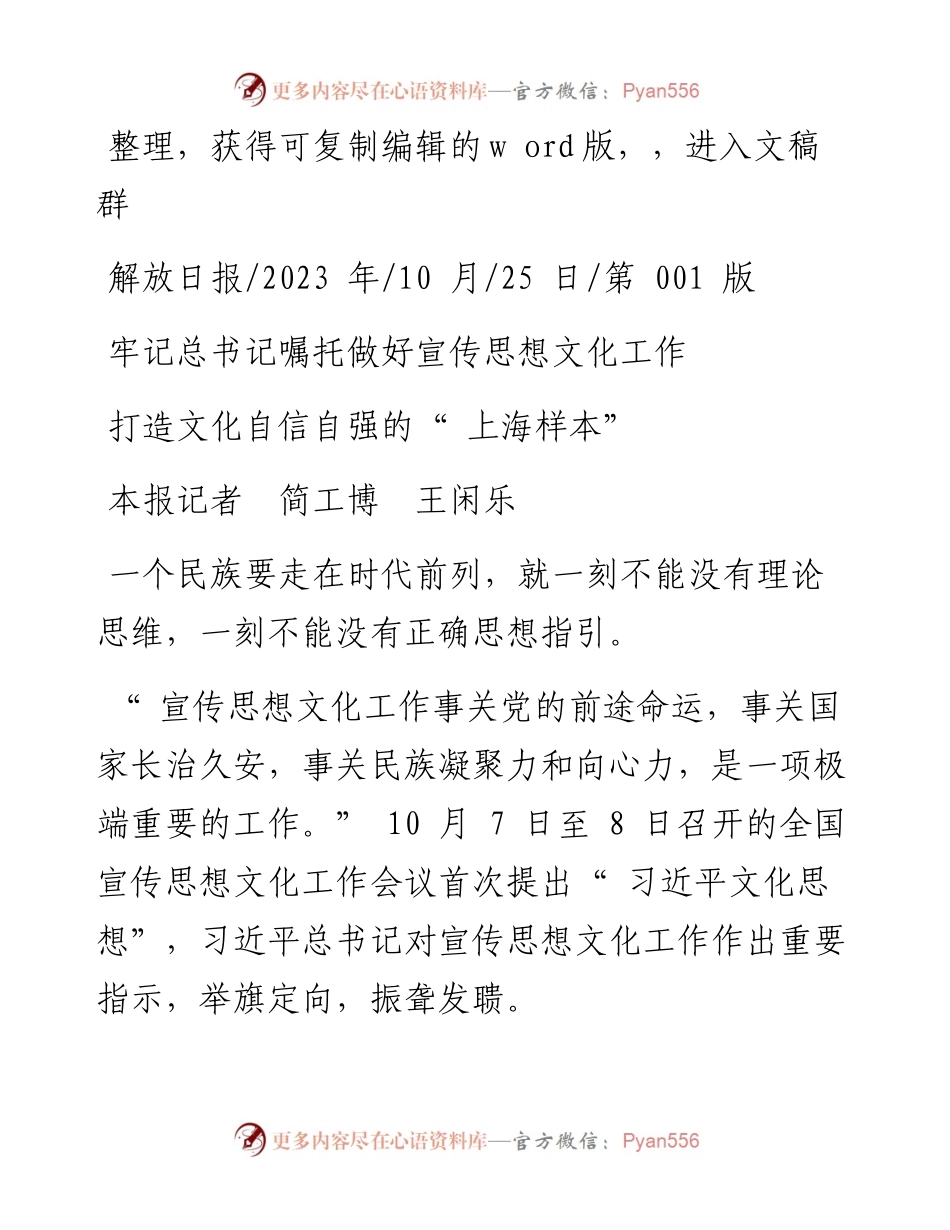 更多内容尽在心语资料库—官方微信：Pyan556

整理，获得可复制编辑的w ord版，，进入文稿群

解放日报/2023 年/10 月/25 日/第 001 版

牢记总书记嘱托做好宣传思想文化工作

打造文化自信自强的“ 上海样本”

本报记者　简工博　王闲乐

一个民族要走在时代前列，就一刻不能没有理论思维，一刻不能没有正确思想指引。

“ 宣传思想文化工作事关党的前途命运，事关国家长治久安，事关民族凝聚力和向心力，是一项极端重要的工作。” 10 月 7 日至 8 日召开的全国宣传思想文化工作会议首次提出“ 习近平文化思想”，习近平总书记对宣传思想文化工作作出重要指示，举旗定向，振聋发聩。

更多内容尽在心语资料库—官方微信：Pyan556